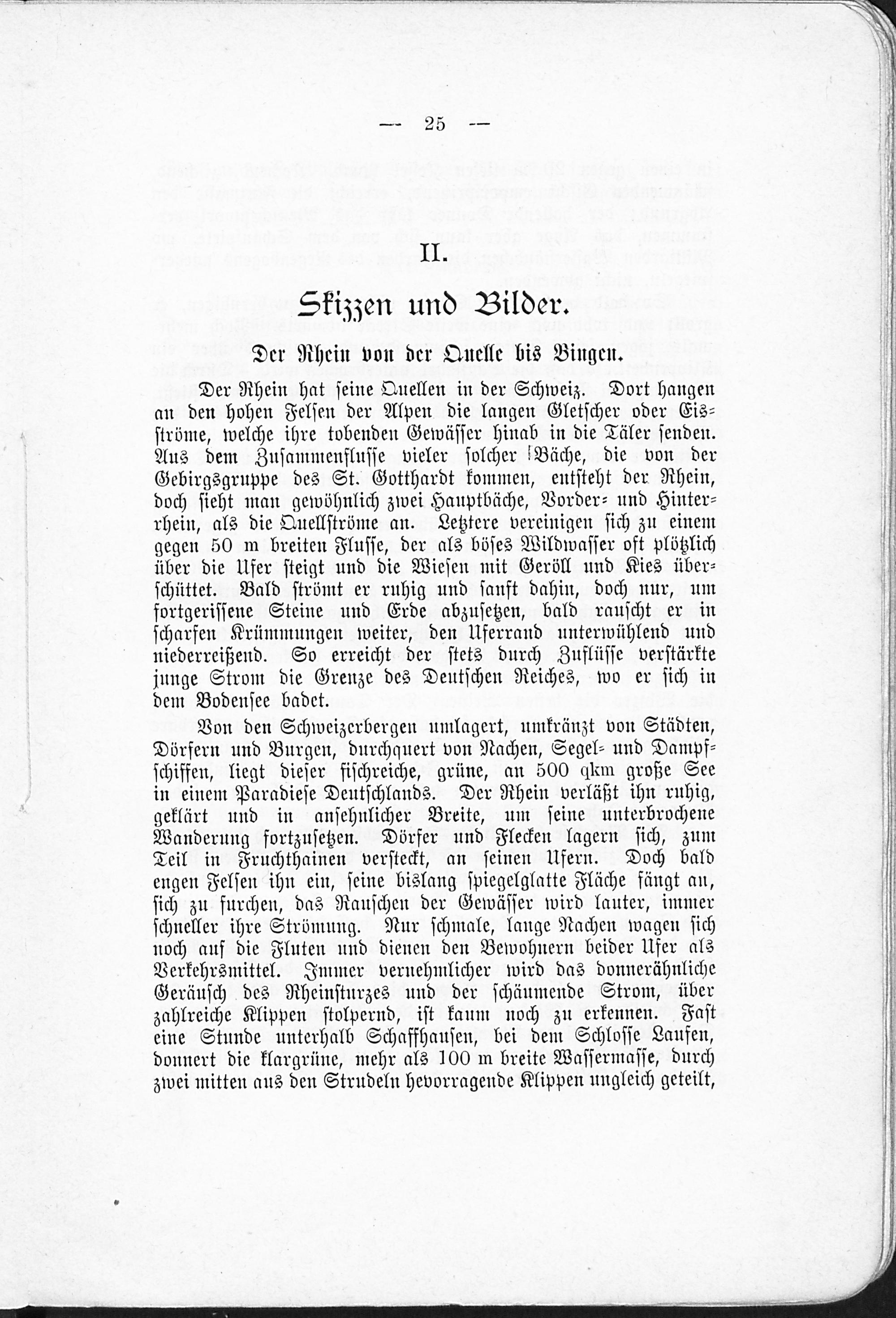 — 25 —

II.

Skizzen und Bilder.

Der Rhein von der Quelle bis Bingen.

Der Rhein hat seine Quellen in der Schweiz. Dort hangen an den hohen Felsen der Alpen die langen Gletscher oder Eisströme, welche ihre tobenden Gewässer hinab in die Täler senden. Aus dem Zusammenflusse vieler solcher Bäche, die von der Gebirgsgruppe des St. Gotthardt kommen, entsteht der Rhein, doch sieht man gewöhnlich zwei Hauptbäche, Vorder- und Hinterrhein, als die Quellströme an. Letztere vereinigen sich zu einem gegen 50 m breiten Flusse, der als böses Wildwasser oft plötzlich über die Ufer steigt und die Wiesen mit Geröll und Kies überschüttet. Bald strömt er ruhig und sanft dahin, doch nur, um fortgerissene Steine und Erde abzusetzen, bald rauscht er in scharfen Krümmungen weiter, den Uferrand unterwühlend und niederreißend. So erreicht der stets durch Zuflüsse verstärkte junge Strom die Grenze des Deutschen Reiches, wo er sich in dem Bodensee badet.

Von den Schweizerbergen umlagert, umkränzt von Städten, Dörfern und Burgen, durchquert von Nachen, Segel- und Dampfschiffen, liegt dieser fischreiche, grüne, an 500 qkm große See in einem Paradiese Deutschlands. Der Rhein verläßt ihn ruhig, geklärt und in ansehnlicher Breite, um seine unterbrochene Wanderung fortzusetzen. Dörfer und Flecken lagern sich, zum Teil in Fruchthainen versteckt, an seinen Ufern. Doch bald engen Felsen ihn ein, seine bislang spiegelglatte Fläche fängt an, sich zu furchen, das Rauschen der Gewässer wird lauter, immer schneller ihre Strömung. Nur schmale, lange Nachen wagen sich noch auf die Fluten und dienen den Bewohnern beider Ufer als Verkehrsmittel. Immer vernehmlicher wird das donnerähnliche Geräusch des Rheinsturzes und der schäumende Strom, über zahlreiche Klippen stolpernd, ist kaum noch zu erkennen. Fast eine Stunde unterhalb Schaffhausen, bei dem Schlosse Laufen, donnert die klargrüne, mehr als 100 m breite Wassermasse, durch zwei mitten aus den Strudeln hevorragende Klippen ungleich geteilt,